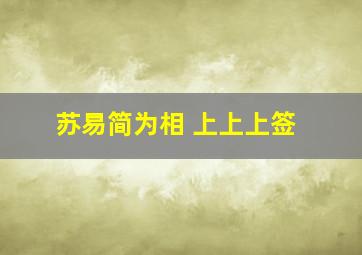 苏易简为相 上上上签